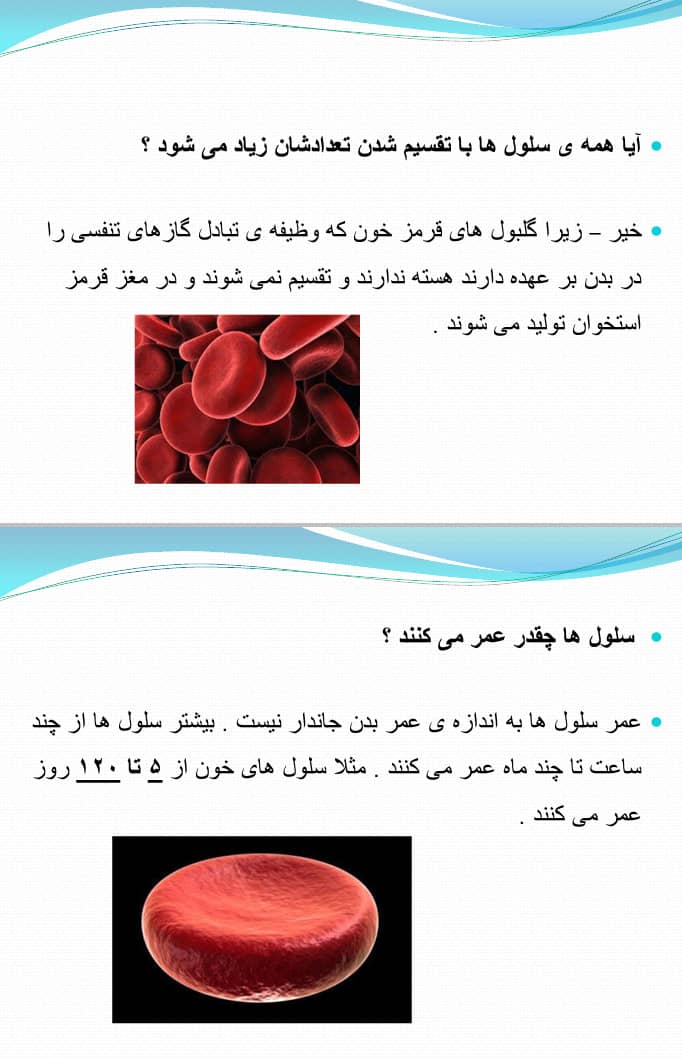 آیا همه ی سلول ها با تقسیم شدن تعدادشان زیاد می شود ؟

خیر – زیرا گلبول های قرمز خون که وظیفه ی تبادل گازهای تنفسی را در بدن بر عهده دارند هسته ندارند و تقسیم نمی شوند و در مغز قرمز استخوان تولید می شوند .

سلول ها چقدر عمر می کنند ؟

عمر سلول ها به اندازه ی عمر بدن جاندار نیست . بیشتر سلول ها از چند ساعت تا چند ماه عمر می کنند . مثلا سلول های خون از ۵ تا ۱۲۰ روز عمر می کنند .